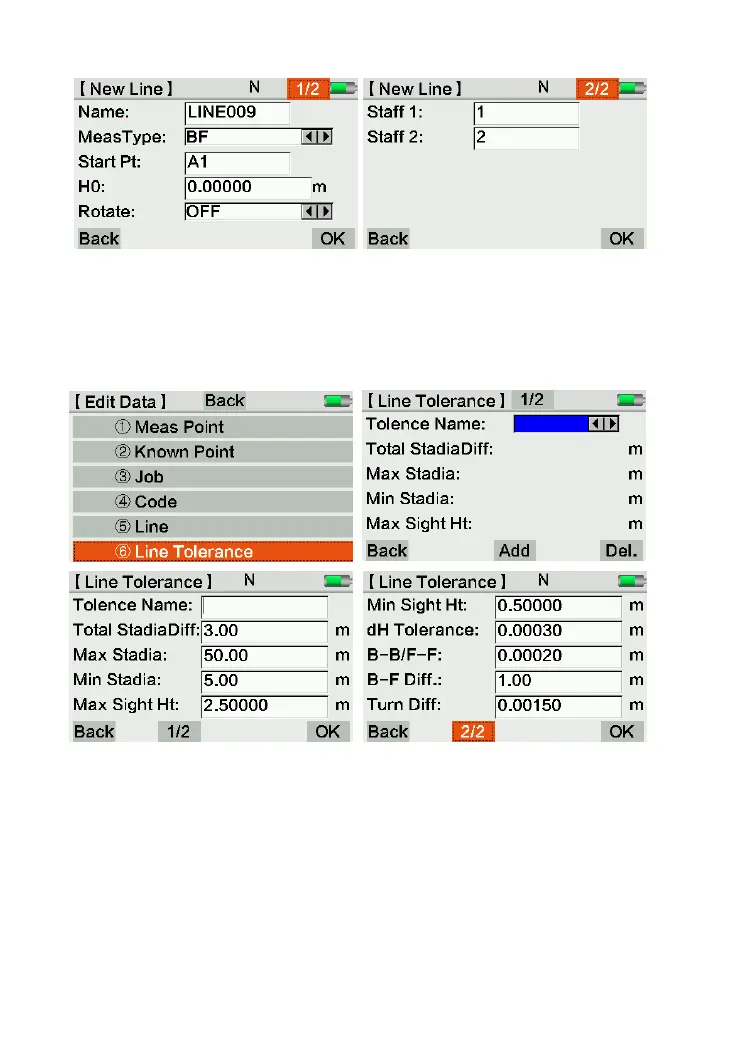 [ New Line ] N 1/2
Name: LINE009
MeasType: BF
Start Pt: A1
H0: 0.00000 m
Rotate: OFF
Back OK

[ New Line ] N 2/2
Staff 1: 1
Staff 2: 2
Back OK

[ Edit Data ] Back
① Meas Point
② Known Point
③ Job
④ Code
⑤ Line
⑥ Line Tolerance

[ Line Tolerance ] 1/2
Tolence Name:
Total StadiaDiff: m
Max Stadia: m
Min Stadia: m
Max Sight Ht: m
Back Add Del.

[ Line Tolerance ] N
Tolence Name:
Total StadiaDiff: 3.00 m
Max Stadia: 50.00 m
Min Stadia: 5.00 m
Max Sight Ht: 2.50000 m
Back 1/2 OK

[ Line Tolerance ] N
Min Sight Ht: 0.50000 m
dH Tolerance: 0.00030 m
B-B/F-F: 0.00020 m
B-F Diff.: 1.00 m
Turn Diff: 0.00150 m
Back 2/2 OK